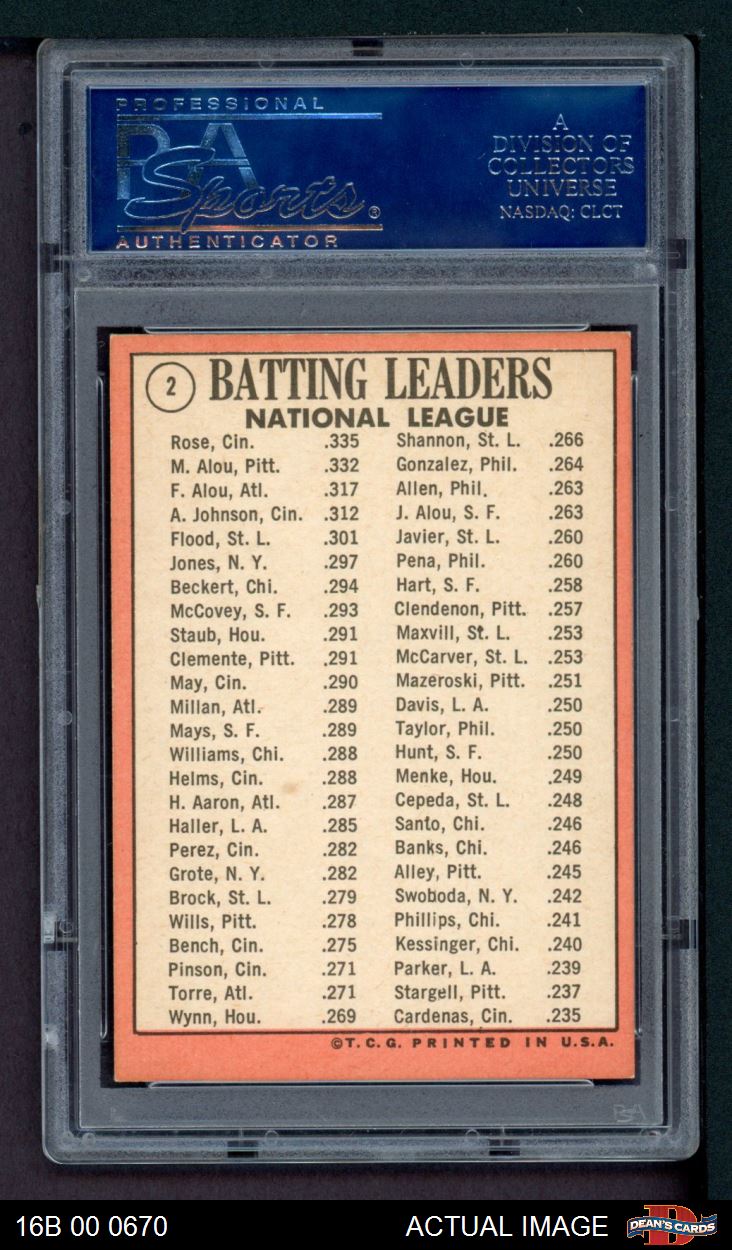 PROFESSIONAL
PSA
Sports
AUTHENTICATOR

A DIVISION OF COLLECTORS UNIVERSE
NASDAQ: CLCT

2 BATTING LEADERS
NATIONAL LEAGUE

Rose, Cin. .335
M. Alou, Pitt. .332
F. Alou, Atl. .317
A. Johnson, Cin. .312
Flood, St. L. .301
Jones, N. Y. .297
Beckert, Chi. .294
McCovey, S. F. .293
Staub, Hou. .291
Clemente, Pitt. .291
May, Cin. .290
Millan, Atl. .289
Mays, S. F. .289
Williams, Chi. .288
Helms, Cin. .288
H. Aaron, Atl. .287
Haller, L. A. .285
Perez, Cin. .282
Grote, N. Y. .282
Brock, St. L. .279
Wills, Pitt. .278
Bench, Cin. .275
Pinson, Cin. .271
Torre, Atl. .271
Wynn, Hou. .269

Shannon, St. L. .266
Gonzalez, Phil. .264
Allen, Phil. .263
J. Alou, S. F. .263
Javier, St. L. .260
Pena, Phil. .260
Hart, S. F. .258
Clendenon, Pitt. .257
Maxvill, St. L. .253
McCarver, St. L. .253
Mazeroski, Pitt. .251
Davis, L. A. .250
Taylor, Phil. .250
Hunt, S. F. .250
Menke, Hou. .249
Cepeda, St. L. .248
Santo, Chi. .246
Banks, Chi. .246
Alley, Pitt. .245
Swoboda, N. Y. .242
Phillips, Chi. .241
Kessinger, Chi. .240
Parker, L. A. .239
Stargell, Pitt. .237
Cardenas, Cin. .235

©T.C.G. PRINTED IN U.S.A.

16B 00 0670
ACTUAL IMAGE
DEAN'S CARDS